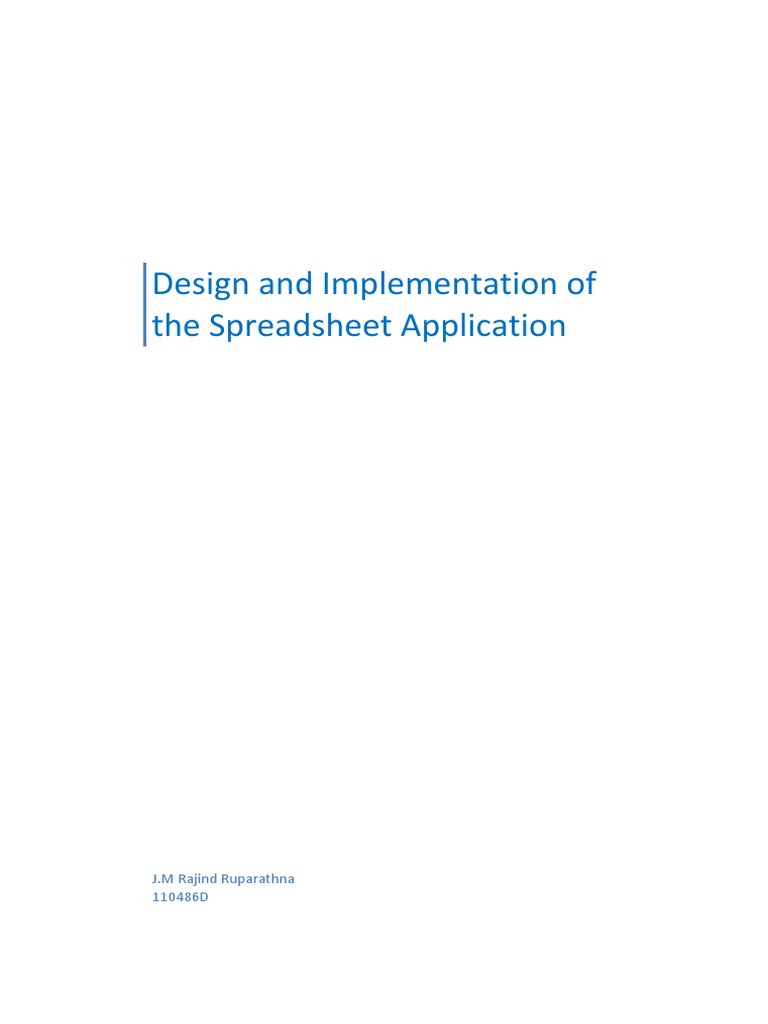 Design and Implementation of the Spreadsheet Application

J.M Rajind Ruparathna
110486D